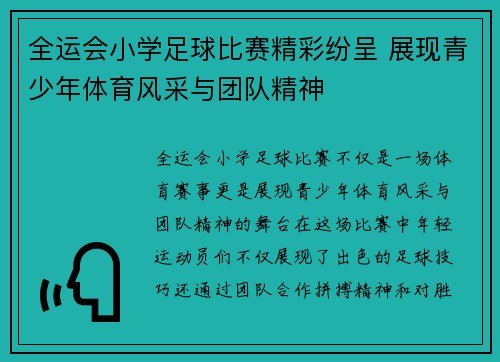 全运会小学足球比赛精彩纷呈 展现青少年体育风采与团队精神

全运会小学足球比赛不仅是一场体育赛事更是展现青少年体育风采与团队精神的舞台在这场比赛中年轻运动员们不仅展现了出色的足球技巧还通过团队合作拼搏精神和对胜